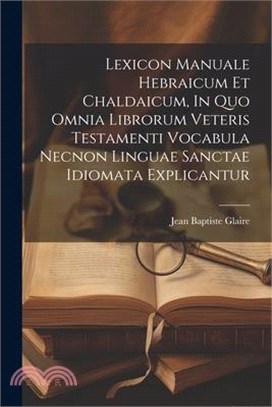 Lexicon Manuale Hebraicum Et Chaldaicum, In Quo Omnia Librorum Veteris Testamenti Vocabula Necnon Linguae Sanctae Idiomata Explicantur

Jean Baptiste Glaire